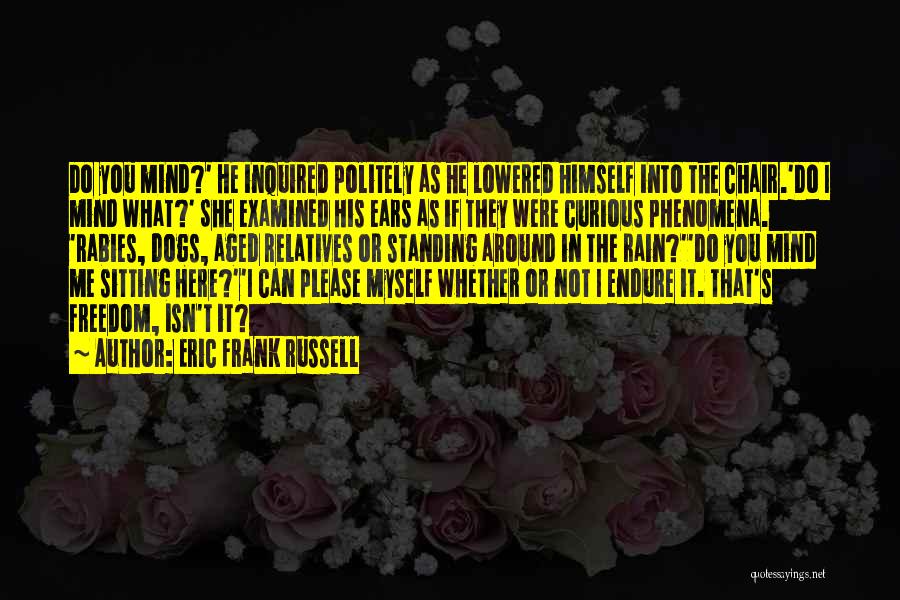 DO YOU MIND?' HE INQUIRED POLITELY AS HE LOWERED HIMSELF INTO THE CHAIR.'DO I MIND WHAT?' SHE EXAMINED HIS EARS AS IF THEY WERE CURIOUS PHENOMENA. 'RABIES, DOGS, AGED RELATIVES OR STANDING AROUND IN THE RAIN?''DO YOU MIND ME SITTING HERE?''I CAN PLEASE MYSELF WHETHER OR NOT I ENDURE IT. THAT'S FREEDOM, ISN'T IT?

~ AUTHOR: ERIC FRANK RUSSELL

quotessayings.net